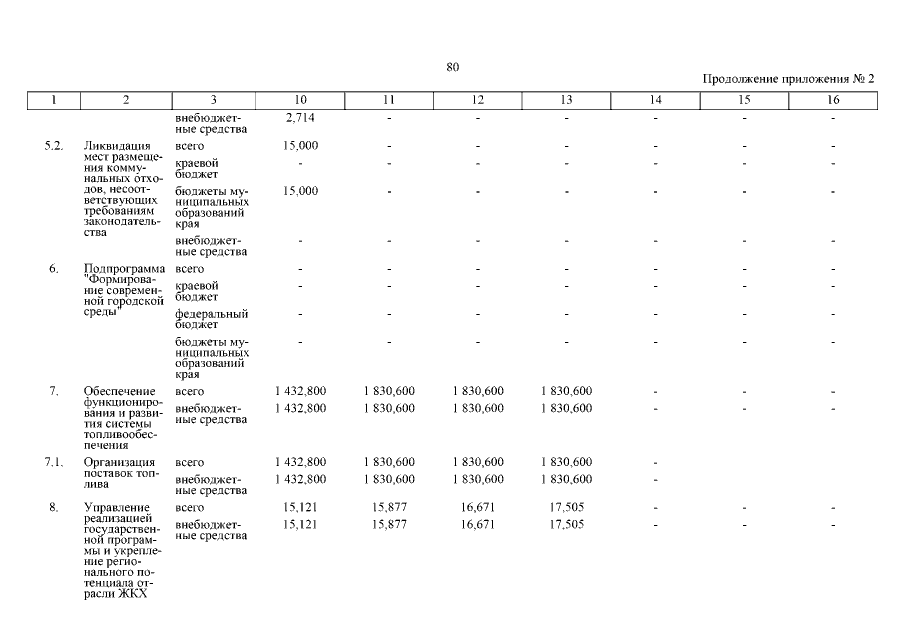 80

Продолжение приложения № 2

| 1 | 2 | 3 | 10 | 11 | 12 | 13 | 14 | 15 | 16 |
|---|---|---|---|---|---|---|---|---|---|
| | | внебюджетные средства | 2,714 | - | - | - | - | - | - |
| 5.2. | Ликвидация мест размещения коммунальных отходов, несоответствующих требованиям законодательства | всего | 15,000 | - | - | - | - | - | - |
| | | краевой бюджет | - | - | - | - | - | - | - |
| | | бюджеты муниципальных образований края | 15,000 | - | - | - | - | - | - |
| | | внебюджетные средства | - | - | - | - | - | - | - |
| 6. | Подпрограмма "Формирование современной городской среды" | всего | - | - | - | - | - | - | - |
| | | краевой бюджет | - | - | - | - | - | - | - |
| | | федеральный бюджет | - | - | - | - | - | - | - |
| | | бюджеты муниципальных образований края | - | - | - | - | - | - | - |
| 7. | Обеспечение функционирования и развития системы топливообеспечения | всего | 1 432,800 | 1 830,600 | 1 830,600 | 1 830,600 | - | - | - |
| | | внебюджетные средства | 1 432,800 | 1 830,600 | 1 830,600 | 1 830,600 | - | - | - |
| 7.1. | Организация поставок топлива | всего | 1 432,800 | 1 830,600 | 1 830,600 | 1 830,600 | - | | |
| | | внебюджетные средства | 1 432,800 | 1 830,600 | 1 830,600 | 1 830,600 | - | | |
| 8. | Управление реализацией государственной программы и укрепление регионального потенциала отрасли ЖКХ | всего | 15,121 | 15,877 | 16,671 | 17,505 | - | - | - |
| | | внебюджетные средства | 15,121 | 15,877 | 16,671 | 17,505 | - | - | - |